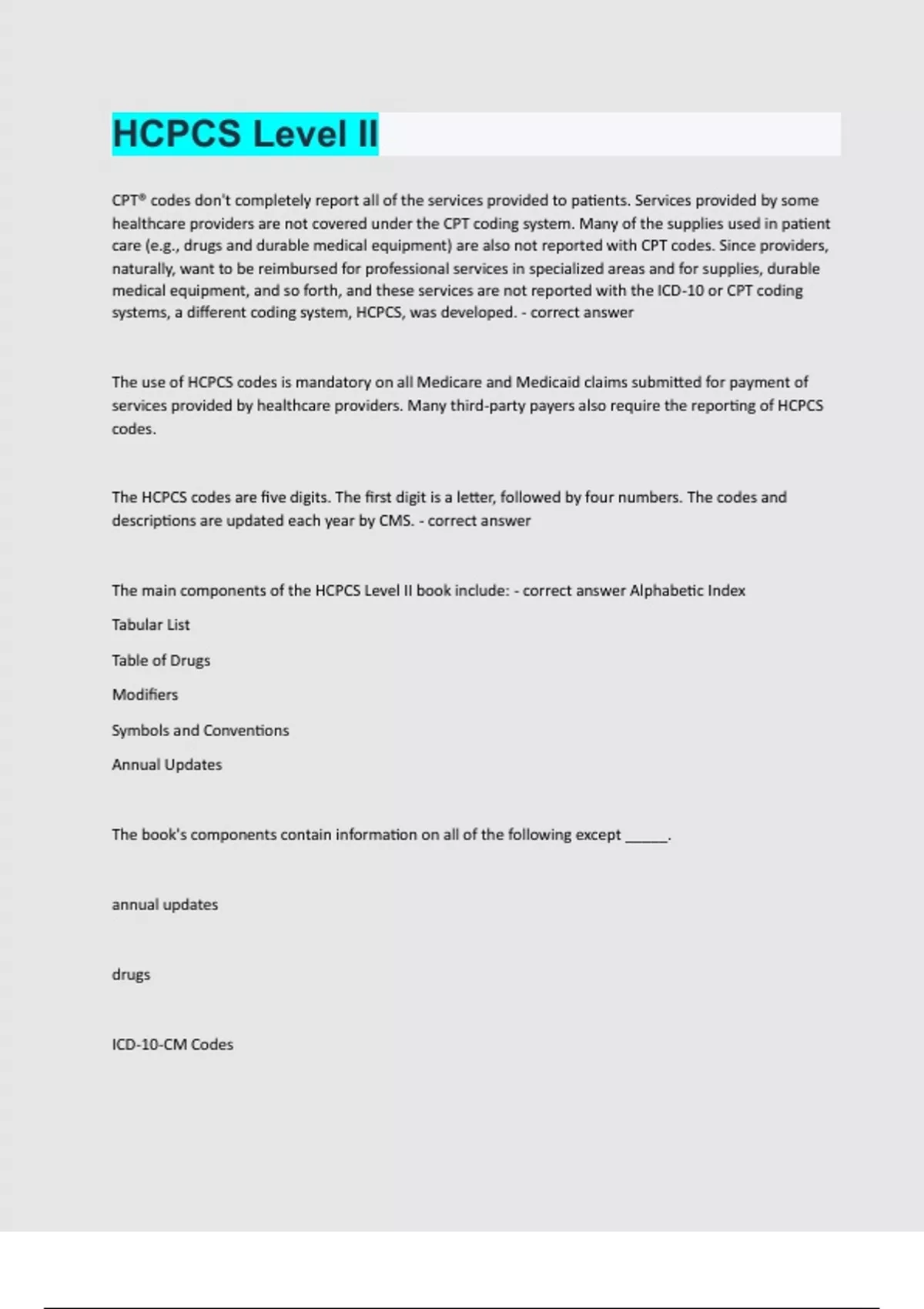 HCPCS Level II

CPT® codes don't completely report all of the services provided to patients. Services provided by some healthcare providers are not covered under the CPT coding system. Many of the supplies used in patient care (e.g., drugs and durable medical equipment) are also not reported with CPT codes. Since providers, naturally, want to be reimbursed for professional services in specialized areas and for supplies, durable medical equipment, and so forth, and these services are not reported with the ICD-10 or CPT coding systems, a different coding system, HCPCS, was developed. - correct answer

The use of HCPCS codes is mandatory on all Medicare and Medicaid claims submitted for payment of services provided by healthcare providers. Many third-party payers also require the reporting of HCPCS codes.

The HCPCS codes are five digits. The first digit is a letter, followed by four numbers. The codes and descriptions are updated each year by CMS. - correct answer

The main components of the HCPCS Level II book include: - correct answer Alphabetic Index

Tabular List

Table of Drugs

Modifiers

Symbols and Conventions

Annual Updates

The book's components contain information on all of the following except _____.

annual updates

drugs

ICD-10-CM Codes